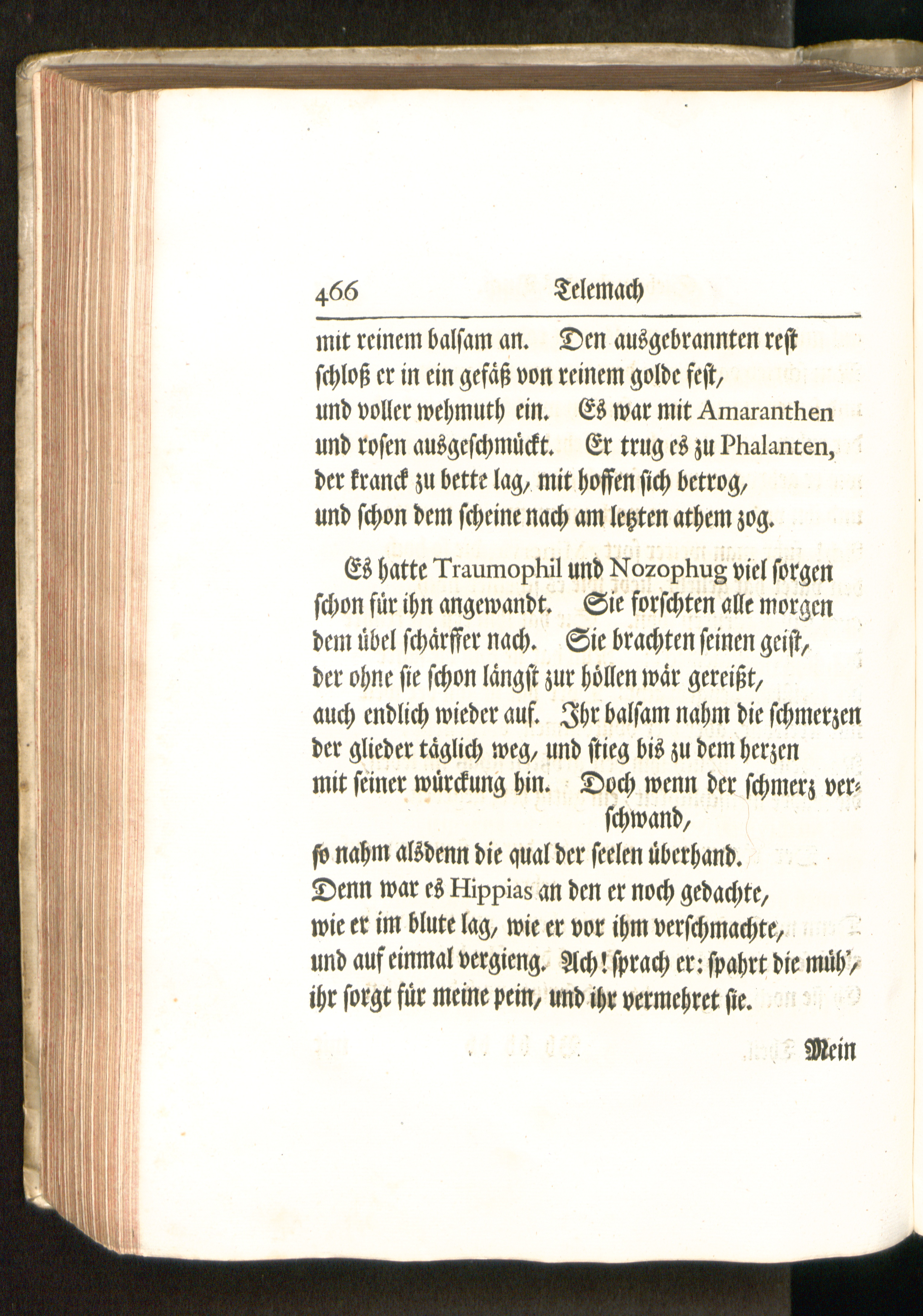 466 Telemach

mit reinem balsam an. Den ausgebrannten rest
schloß er in ein gefäß von reinem golde fest,
und voller wehmuth ein. Es war mit Amaranthen
und rosen ausgeschmückt. Er trug es zu Phalanten,
der kranck zu bette lag, mit hoffen sich betrog,
und schon dem scheine nach am letzten athem zog.

Es hatte Traumophil und Nozophug viel sorgen
schon für ihn angewandt. Sie forschten alle morgen
dem übel schärffer nach. Sie brachten seinen geist,
der ohne sie schon längst zur höllen wär gereißt,
auch endlich wieder auf. Ihr balsam nahm die schmerzen
der glieder täglich weg, und stieg bis zu dem herzen
mit seiner würckung hin. Doch wenn der schmerz verschwand,
so nahm alsdenn die qual der seelen überhand.
Denn war es Hippias an den er noch gedachte,
wie er im blute lag, wie er vor ihm verschmachte,
und auf einmal vergieng. Ach! sprach er: spahrt die müh',
ihr sorgt für meine pein, und ihr vermehret sie.

Mein